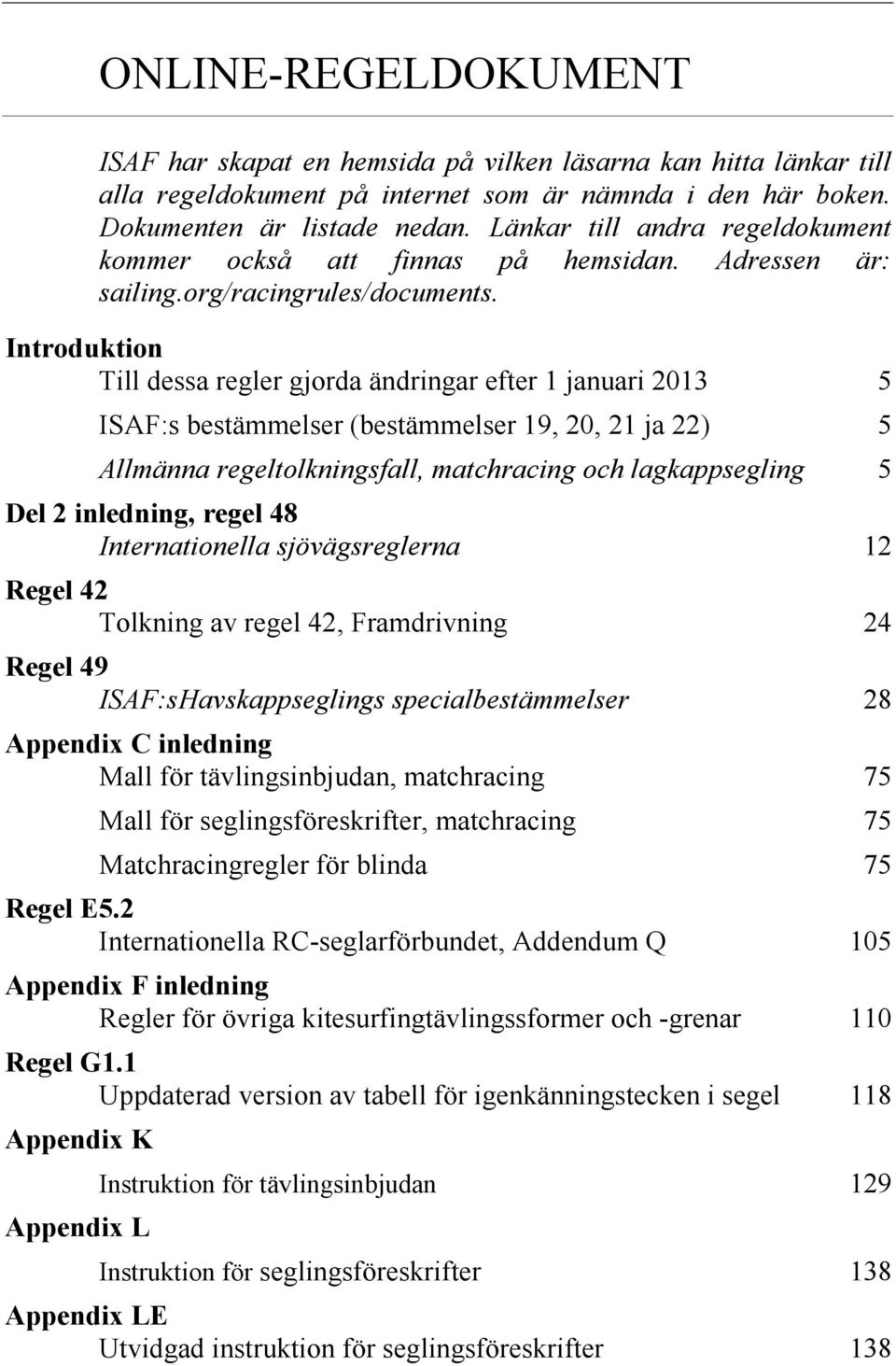 ONLINE-REGELDOKUMENT

ISAF har skapat en hemsida på vilken läsarna kan hitta länkar till alla regeldokument på internet som är nämnda i den här boken. Dokumenten är listade nedan. Länkar till andra regeldokument kommer också att finnas på hemsidan. Adressen är: sailing.org/racingrules/documents.

Introduktion
Till dessa regler gjorda ändringar efter 1 januari 2013 5
ISAF:s bestämmelser (bestämmelser 19, 20, 21 ja 22) 5
Allmänna regeltolkningsfall, matchracing och lagkappsegling 5

Del 2 inledning, regel 48
Internationella sjövägsreglerna 12

Regel 42
Tolkning av regel 42, Framdrivning 24

Regel 49
ISAF:sHavskappseglings specialbestämmelser 28

Appendix C inledning
Mall för tävlingsinbjudan, matchracing 75
Mall för seglingsföreskrifter, matchracing 75
Matchracingregler för blinda 75

Regel E5.2
Internationella RC-seglarförbundet, Addendum Q 105

Appendix F inledning
Regler för övriga kitesurfingtävlingssformer och -grenar 110

Regel G1.1
Uppdaterad version av tabell för igenkänningstecken i segel 118

Appendix K
Instruktion för tävlingsinbjudan 129

Appendix L
Instruktion för seglingsföreskrifter 138

Appendix LE
Utvidgad instruktion för seglingsföreskrifter 138